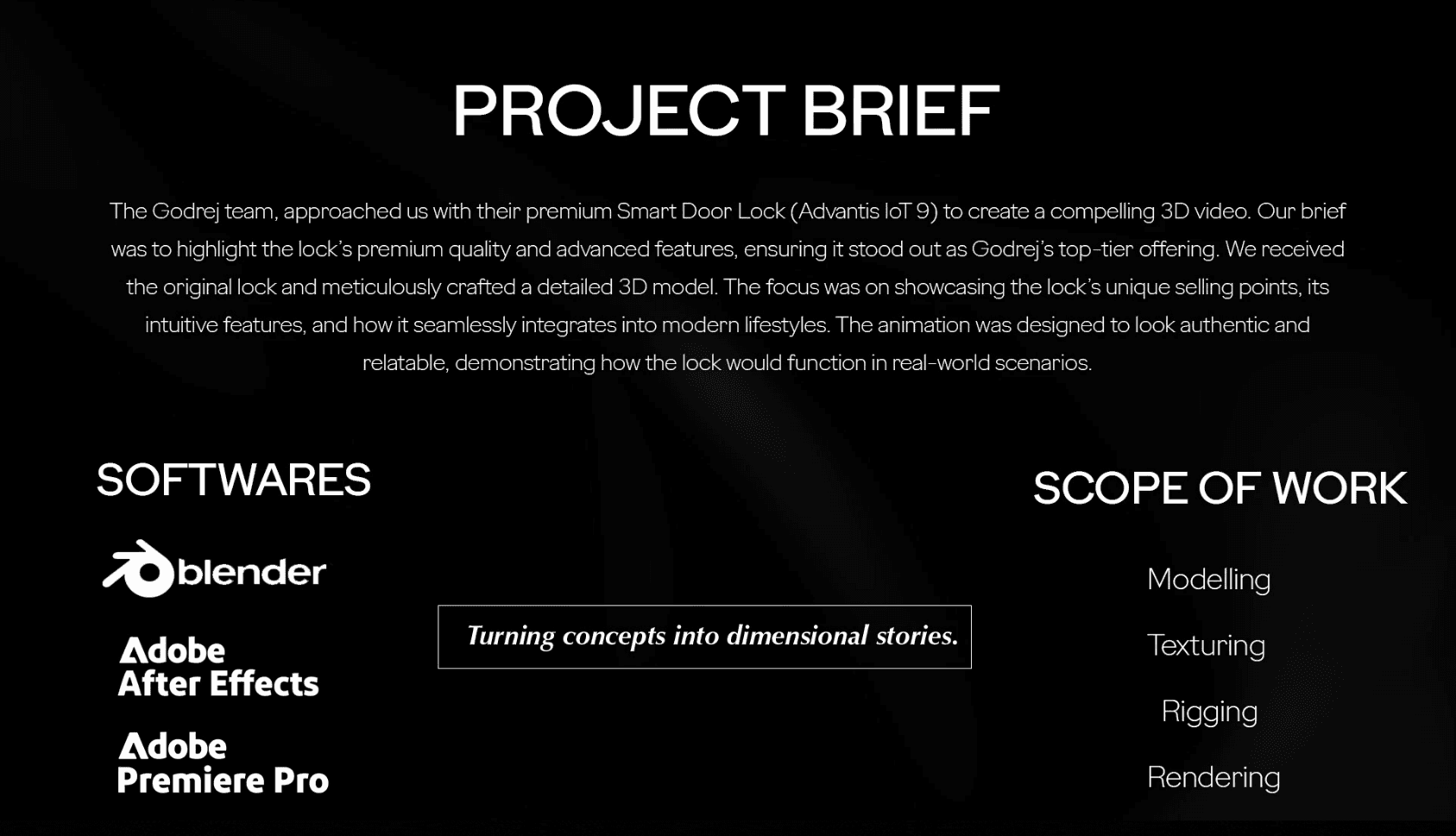 PROJECT BRIEF

The Godrej team, approached us with their premium Smart Door Lock (Advantis IoT 9) to create a compelling 3D video. Our brief was to highlight the lock's premium quality and advanced features, ensuring it stood out as Godrej's top-tier offering. We received the original lock and meticulously crafted a detailed 3D model. The focus was on showcasing the lock's unique selling points, its intuitive features, and how it seamlessly integrates into modern lifestyles. The animation was designed to look authentic and relatable, demonstrating how the lock would function in real-world scenarios.

SOFTWARES

blender

Adobe
After Effects

Adobe
Premiere Pro

Turning concepts into dimensional stories.

SCOPE OF WORK

Modelling

Texturing

Rigging

Rendering